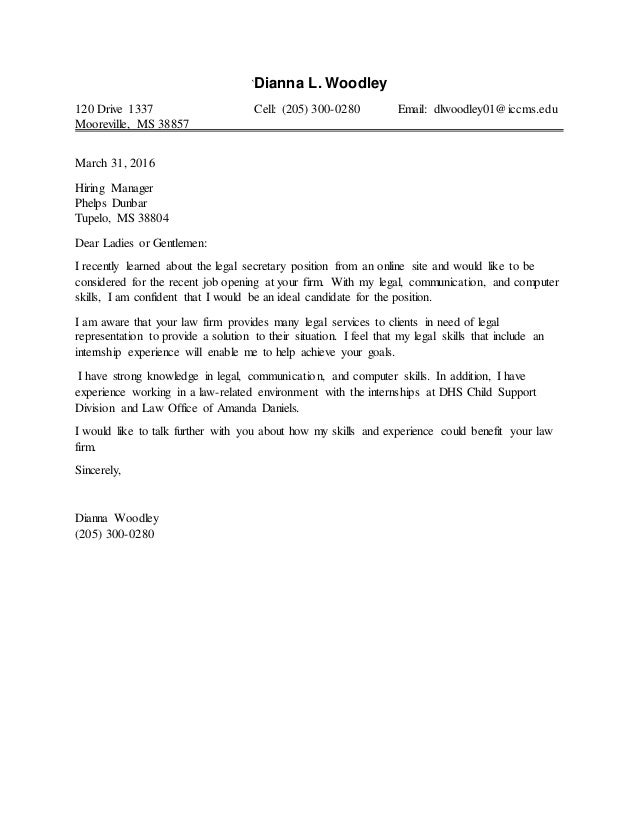 Dianna L. Woodley

120 Drive 1337 Cell: (205) 300-0280 Email: dlwoodley01@iccms.edu
Mooreville, MS 38857

March 31, 2016

Hiring Manager
Phelps Dunbar
Tupelo, MS 38804

Dear Ladies or Gentlemen:

I recently learned about the legal secretary position from an online site and would like to be considered for the recent job opening at your firm. With my legal, communication, and computer skills, I am confident that I would be an ideal candidate for the position.

I am aware that your law firm provides many legal services to clients in need of legal representation to provide a solution to their situation. I feel that my legal skills that include an internship experience will enable me to help achieve your goals.

I have strong knowledge in legal, communication, and computer skills. In addition, I have experience working in a law-related environment with the internships at DHS Child Support Division and Law Office of Amanda Daniels.

I would like to talk further with you about how my skills and experience could benefit your law firm.

Sincerely,

Dianna Woodley
(205) 300-0280